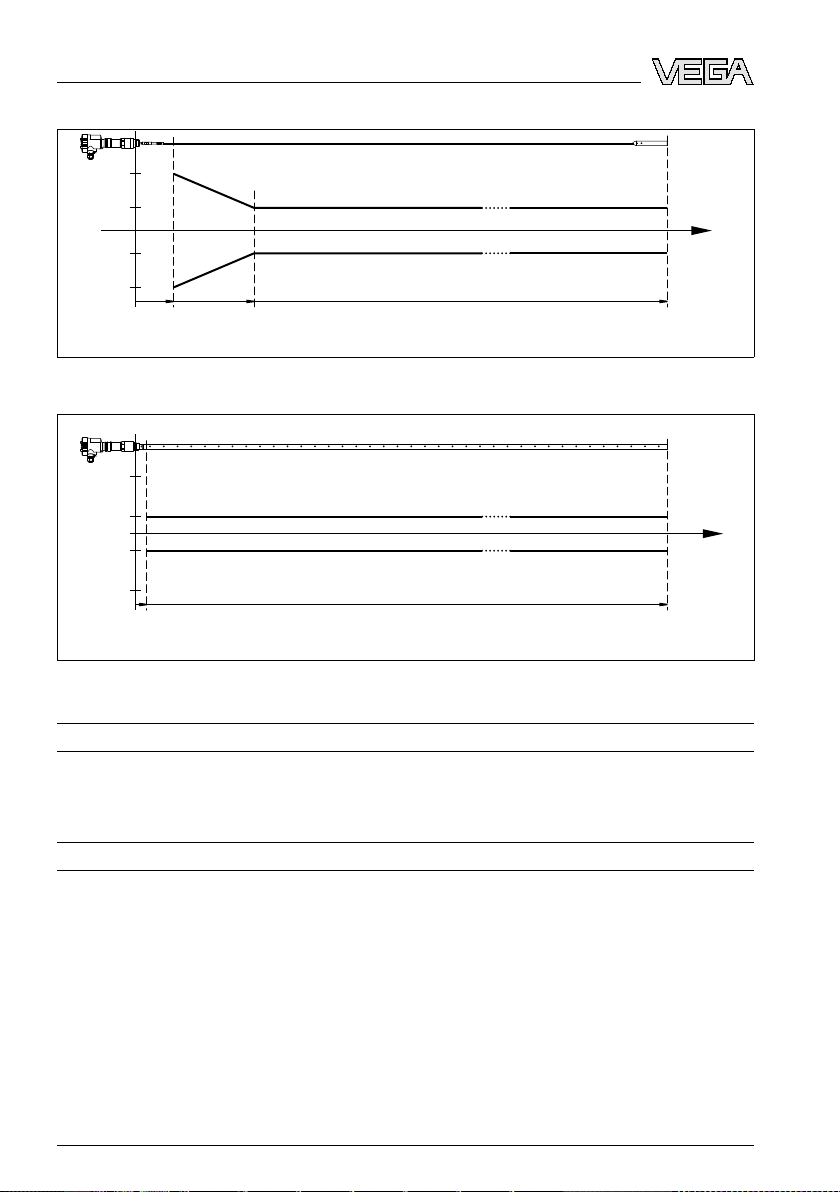 VEGA